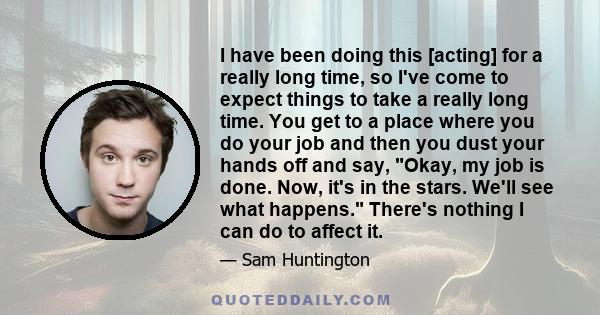 I have been doing this [acting] for a really long time, so I've come to expect things to take a really long time. You get to a place where you do your job and then you dust your hands off and say, "Okay, my job is done. Now, it's in the stars. We'll see what happens." There's nothing I can do to affect it.

— Sam Huntington

QUOTEDDAILY.COM